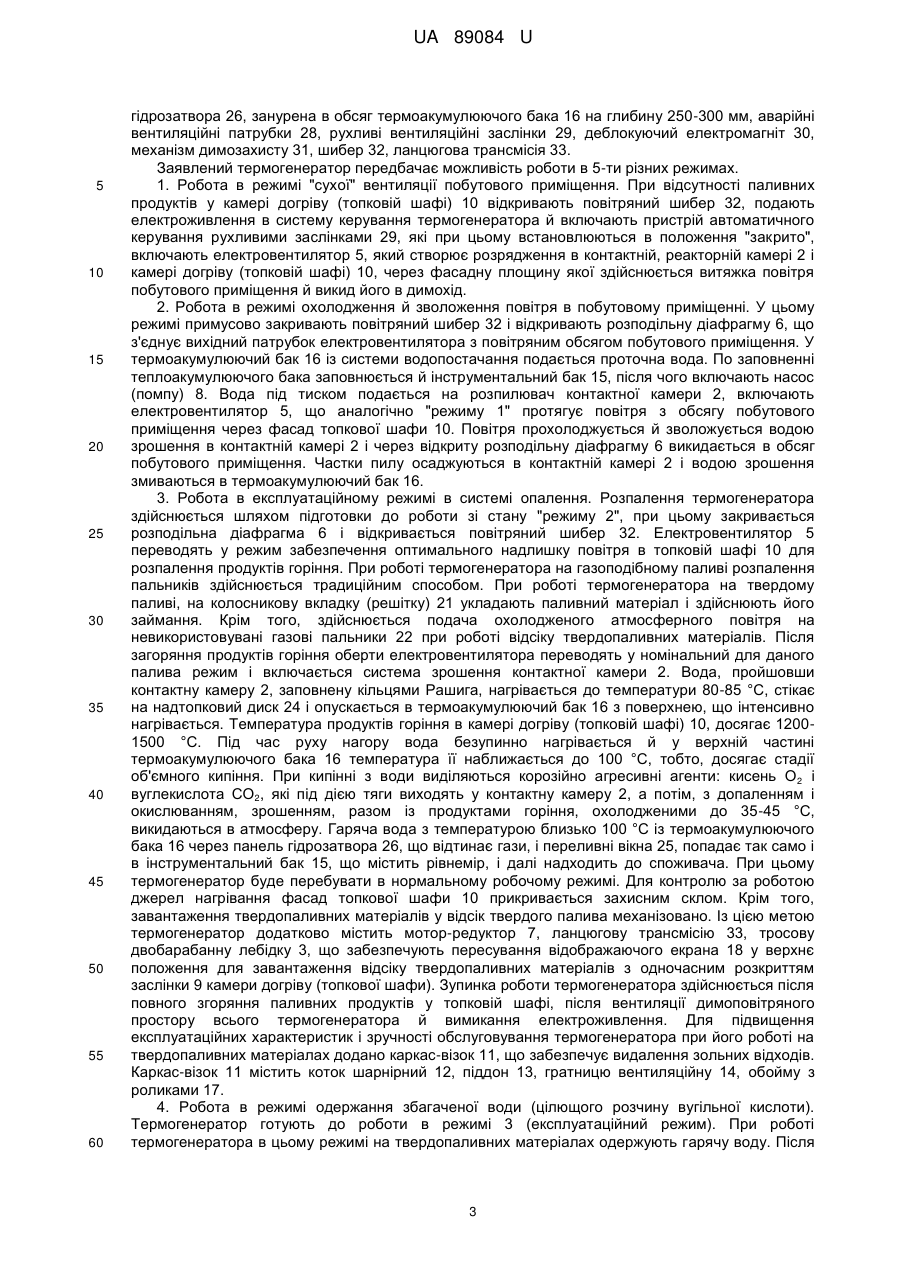 UA 89084 U

гідрозатвора 26, занурена в обсяг термоакумулюючого бака 16 на глибину 250-300 мм, аварійні вентиляційні патрубки 28, рухливі вентиляційні заслінки 29, деблокуючий електромагніт 30, механізм димозахисту 31, шибер 32, ланцюгова трансмісія 33.

Заявлений термогенератор передбачає можливість роботи в 5-ти різних режимах.

5 1. Робота в режимі "сухої" вентиляції побутового приміщення. При відсутності паливних продуктів у камері догріву (топковій шафі) 10 відкривають повітряний шибер 32, подають електроживлення в систему керування термогенератора й включають пристрій автоматичного керування рухливими заслінками 29, які при цьому встановлюються в положення "закрито", включають електровентилятор 5, який створює розрядження в контактній, реакторній камері 2 і 10 камері догріву (топковій шафі) 10, через фасадну площину якої здійснюється витяжка повітря побутового приміщення й викид його в димохід.

2. Робота в режимі охолодження й зволоження повітря в побутовому приміщенні. У цьому режимі примусово закривають повітряний шибер 32 і відкривають розподільну діафрагму 6, що з'єднує вихідний патрубок електровентилятора з повітряним обсягом побутового приміщення. У 15 термоакумулюючий бак 16 із системи водопостачання подається проточна вода. По заповненні теплоакумулюючого бака заповнюється й інструментальний бак 15, після чого включають насос (помпу) 8. Вода під тиском подається на розпилювач контактної камери 2, включають електровентилятор 5, що аналогічно "режиму 1" протягує повітря з обсягу побутового приміщення через фасад топкової шафи 10. Повітря прохолоджується й зволожується водою 20 зрошення в контактній камері 2 і через відкриту розподільну діафрагму 6 викидається в обсяг побутового приміщення. Частки пилу осаджуються в контактній камері 2 і водою зрошення змиваються в термоакумулюючий бак 16.

3. Робота в експлуатаційному режимі в системі опалення. Розпалення термогенератора здійснюється шляхом підготовки до роботи зі стану "режиму 2", при цьому закривається 25 розподільна діафрагма 6 і відкривається повітряний шибер 32. Електровентилятор 5 переводять у режим забезпечення оптимального надлишку повітря в топковій шафі 10 для розпалення продуктів горіння. При роботі термогенератора на газоподібному паливі розпалення пальників здійснюється традиційним способом. При роботі термогенератора на твердому паливі, на колосникову вкладку (решітку) 21 укладають паливний матеріал і здійснюють його 30 займання. Крім того, здійснюється подача охолодженого атмосферного повітря на невикористовувані газові пальники 22 при роботі відсіку твердопаливних матеріалів. Після загоряння продуктів горіння оберти електровентилятора переводять у номінальний для даного палива режим і включається система зрошення контактної камери 2. Вода, пройшовши контактну камеру 2, заповнену кільцями Рашига, нагрівається до температури 80-85 °С, стікає 35 на надтопковий диск 24 і опускається в термоакумулюючий бак 16 з поверхнею, що інтенсивно нагрівається. Температура продуктів горіння в камері догріву (топковій шафі) 10, досягає 1200-1500 °С. Під час руху нагору вода безупинно нагрівається й у верхній частині термоакумулюючого бака 16 температура її наближається до 100 °С, тобто, досягає стадії об'ємного кипіння. При кипінні з води виділяються корозійно агресивні агенти: кисень $O_2$ і 40 вуглекислота $CO_2$, які під дією тяги виходять у контактну камеру 2, а потім, з допаленням і окислюванням, зрошенням, разом із продуктами горіння, охолодженими до 35-45 °С, викидаються в атмосферу. Гаряча вода з температурою близько 100 °С із термоакумулюючого бака 16 через панель гідрозатвора 26, що відтинає гази, і переливні вікна 25, попадає так само і в інструментальний бак 15, що містить рівнемір, і далі надходить до споживача. При цьому 45 термогенератор буде перебувати в нормальному робочому режимі. Для контролю за роботою джерел нагрівання фасад топкової шафи 10 прикривається захисним склом. Крім того, завантаження твердопаливних матеріалів у відсік твердого палива механізовано. Із цією метою термогенератор додатково містить мотор-редуктор 7, ланцюгову трансмісію 33, тросову двобарабанну лебідку 3, що забезпечують пересування відображаючого екрана 18 у верхнє 50 положення для завантаження відсіку твердопаливних матеріалів з одночасним розкриттям заслінки 9 камери догріву (топкової шафи). Зупинка роботи термогенератора здійснюється після повного згоряння паливних продуктів у топковій шафі, після вентиляції димоповітряного простору всього термогенератора й вимикання електроживлення. Для підвищення експлуатаційних характеристик і зручності обслуговування термогенератора при його роботі на 55 твердопаливних матеріалах додано каркас-візок 11, що забезпечує видалення зольних відходів. Каркас-візок 11 містить коток шарнірний 12, піддон 13, гратницю вентиляційну 14, обойму з роликами 17.

4. Робота в режимі одержання збагаченої води (цілющого розчину вугільної кислоти). Термогенератор готують до роботи в режимі 3 (експлуатаційний режим). При роботі 60 термогенератора в цьому режимі на твердопаливних матеріалах одержують гарячу воду. Після

3